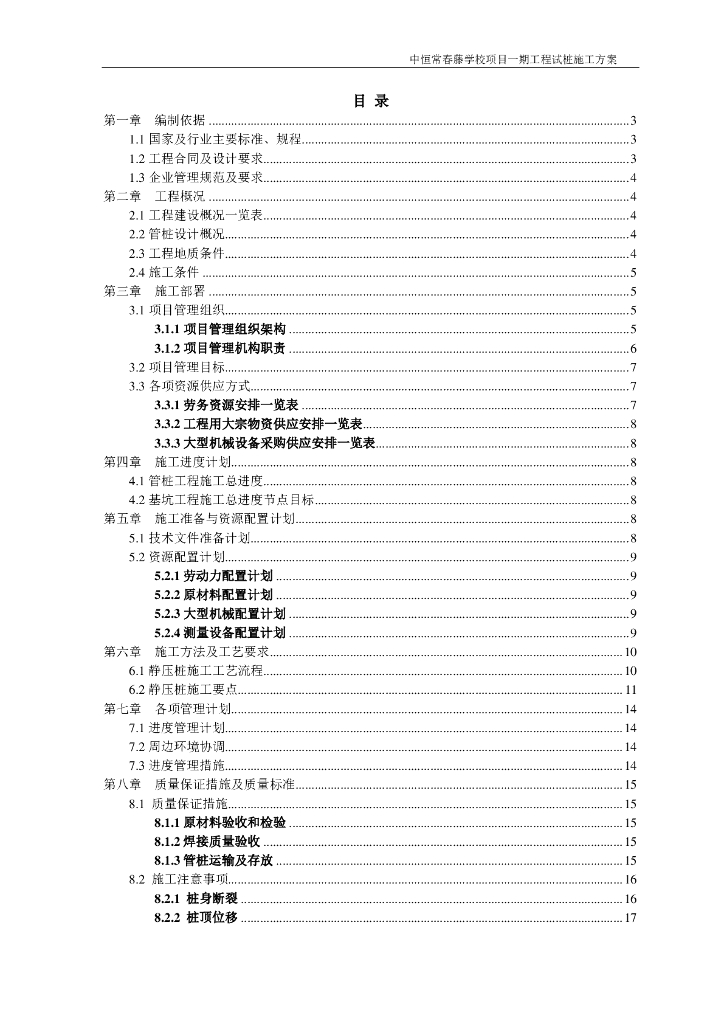 中恒常春藤学校项目一期工程试桩施工方案

目 录

第一章 编制依据 ........ 3
1.1 国家及行业主要标准、规程 ........ 3
1.2 工程合同及设计要求 ........ 3
1.3 企业管理规范及要求 ........ 4
第二章 工程概况 ........ 4
2.1 工程建设概况一览表 ........ 4
2.2 管桩设计概况 ........ 4
2.3 工程地质条件 ........ 4
2.4 施工条件 ........ 5
第三章 施工部署 ........ 5
3.1 项目管理组织 ........ 5
3.1.1 项目管理组织架构 ........ 5
3.1.2 项目管理机构职责 ........ 6
3.2 项目管理目标 ........ 7
3.3 各项资源供应方式 ........ 7
3.3.1 劳务资源安排一览表 ........ 7
3.3.2 工程用大宗物资供应安排一览表 ........ 8
3.3.3 大型机械设备采购供应安排一览表 ........ 8
第四章 施工进度计划 ........ 8
4.1 管桩工程施工总进度 ........ 8
4.2 基坑工程施工总进度节点目标 ........ 8
第五章 施工准备与资源配置计划 ........ 8
5.1 技术文件准备计划 ........ 8
5.2 资源配置计划 ........ 9
5.2.1 劳动力配置计划 ........ 9
5.2.2 原材料配置计划 ........ 9
5.2.3 大型机械配置计划 ........ 9
5.2.4 测量设备配置计划 ........ 9
第六章 施工方法及工艺要求 ........ 10
6.1 静压桩施工工艺流程 ........ 10
6.2 静压桩施工要点 ........ 11
第七章 各项管理计划 ........ 14
7.1 进度管理计划 ........ 14
7.2 周边环境协调 ........ 14
7.3 进度管理措施 ........ 14
第八章 质量保证措施及质量标准 ........ 15
8.1 质量保证措施 ........ 15
8.1.1 原材料验收和检验 ........ 15
8.1.2 焊接质量验收 ........ 15
8.1.3 管桩运输及存放 ........ 15
8.2 施工注意事项 ........ 16
8.2.1 桩身断裂 ........ 16
8.2.2 桩顶位移 ........ 17